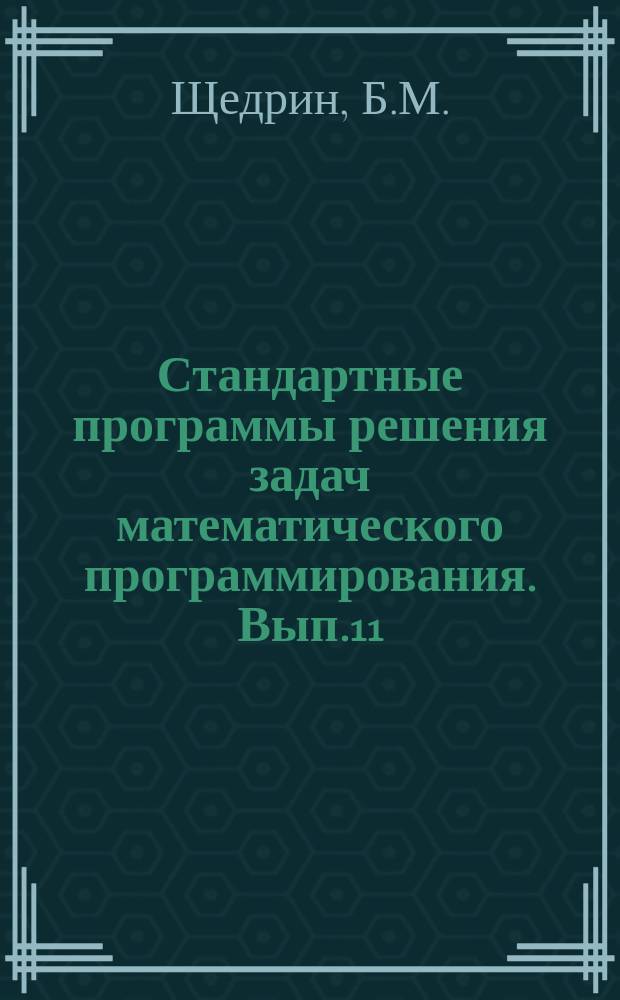 Щедрин, Б.М.

Стандартные программы решения задач математического программирования. Вып.11